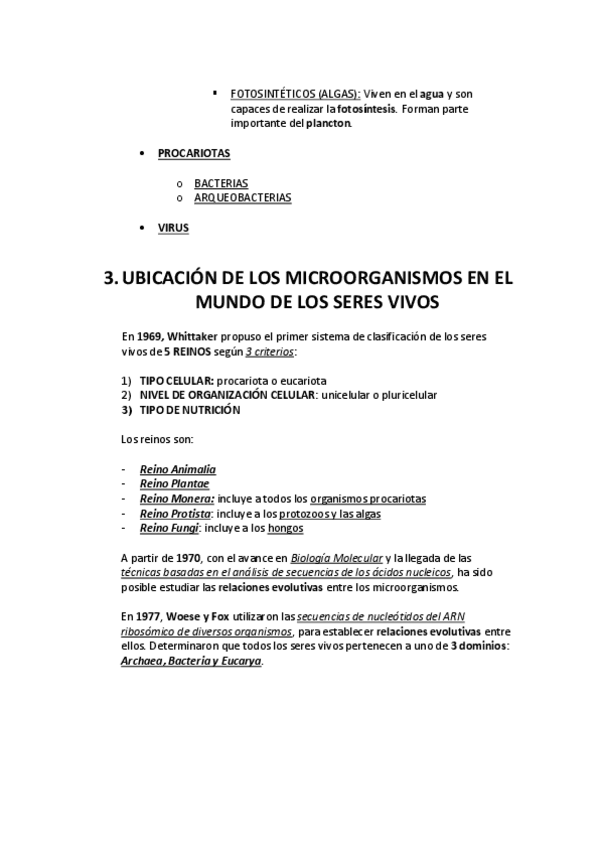 ▪ FOTOSINTÉTICOS (ALGAS): Viven en el agua y son capaces de realizar la fotosíntesis. Forman parte importante del plancton.

• PROCARIOTAS

o BACTERIAS
o ARQUEOBACTERIAS

• VIRUS

3. UBICACIÓN DE LOS MICROORGANISMOS EN EL MUNDO DE LOS SERES VIVOS

En 1969, Whittaker propuso el primer sistema de clasificación de los seres vivos de 5 REINOS según 3 criterios:

1) TIPO CELULAR: procariota o eucariota
2) NIVEL DE ORGANIZACIÓN CELULAR: unicelular o pluricelular
3) TIPO DE NUTRICIÓN

Los reinos son:

- Reino Animalia
- Reino Plantae
- Reino Monera: incluye a todos los organismos procariotas
- Reino Protista: incluye a los protozoos y las algas
- Reino Fungi: incluye a los hongos

A partir de 1970, con el avance en Biología Molecular y la llegada de las técnicas basadas en el análisis de secuencias de los ácidos nucleicos, ha sido posible estudiar las relaciones evolutivas entre los microorganismos.

En 1977, Woese y Fox utilizaron las secuencias de nucleótidos del ARN ribosómico de diversos organismos, para establecer relaciones evolutivas entre ellos. Determinaron que todos los seres vivos pertenecen a uno de 3 dominios: Archaea, Bacteria y Eucarya.